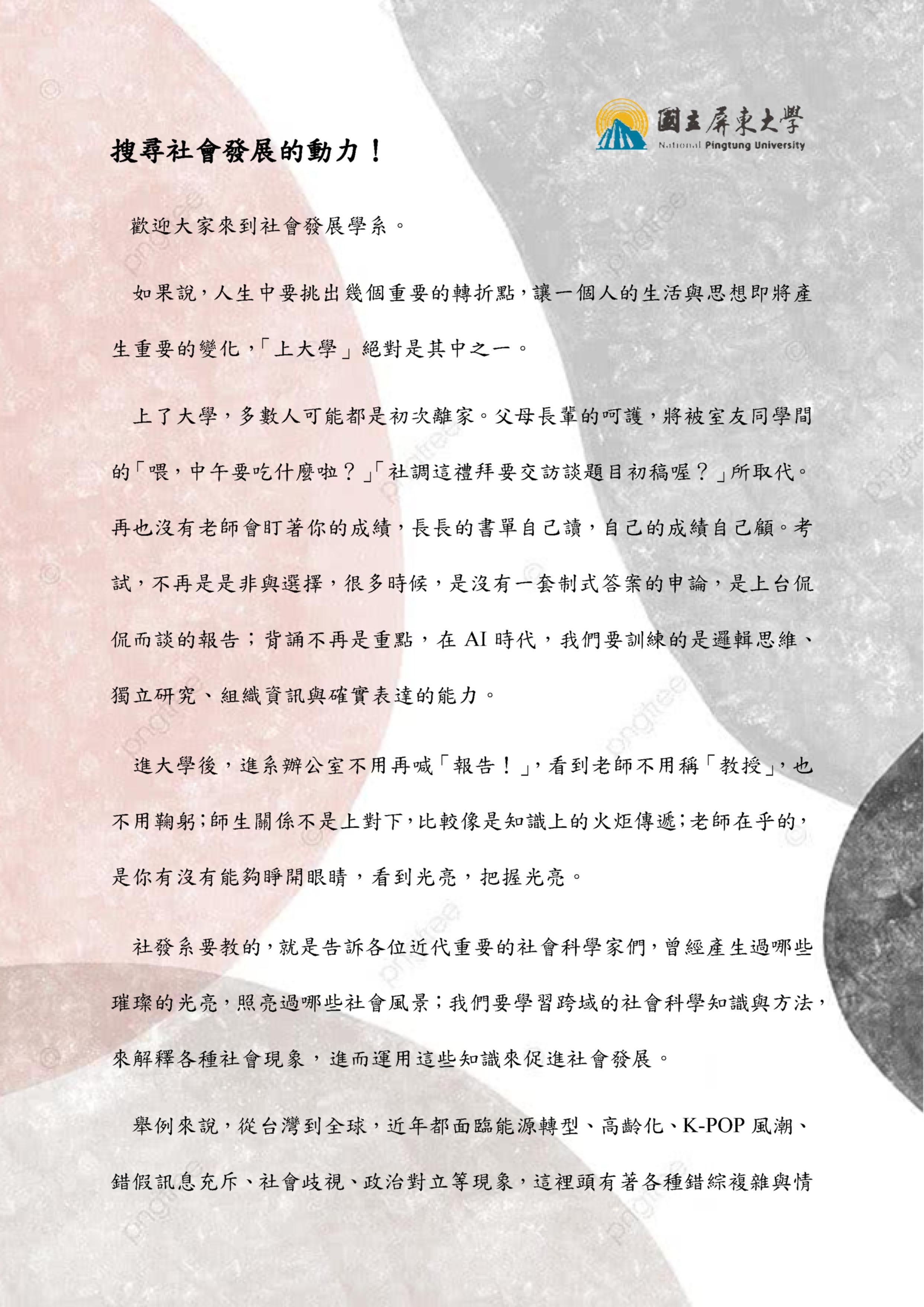 國立屏東大學
National Pingtung University

搜尋社會發展的動力！

歡迎大家來到社會發展學系。

如果說，人生中要挑出幾個重要的轉折點，讓一個人的生活與思想即將產生重要的變化，「上大學」絕對是其中之一。

上了大學，多數人可能都是初次離家。父母長輩的呵護，將被室友同學間的「喂，中午要吃什麼啦？」「社調這禮拜要交訪談題目初稿喔？」所取代。再也沒有老師會盯著你的成績，長長的書單自己讀，自己的成績自己顧。考試，不再是是非與選擇，很多時候，是沒有一套制式答案的申論，是上台侃侃而談的報告；背誦不再是重點，在 AI 時代，我們要訓練的是邏輯思維、獨立研究、組織資訊與確實表達的能力。

進大學後，進系辦公室不用再喊「報告！」，看到老師不用稱「教授」，也不用鞠躬；師生關係不是上對下，比較像是知識上的火炬傳遞；老師在乎的，是你有沒有能夠睜開眼睛，看到光亮，把握光亮。

社發系要教的，就是告訴各位近代重要的社會科學家們，曾經產生過哪些璀璨的光亮，照亮過哪些社會風景；我們要學習跨域的社會科學知識與方法，來解釋各種社會現象，進而運用這些知識來促進社會發展。

舉例來說，從台灣到全球，近年都面臨能源轉型、高齡化、K-POP 風潮、錯假訊息充斥、社會歧視、政治對立等現象，這裡頭有著各種錯綜複雜與情